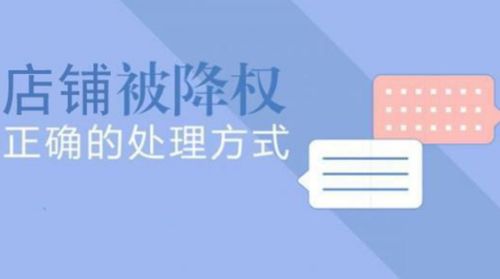 店铺被降权
正确的处理方式